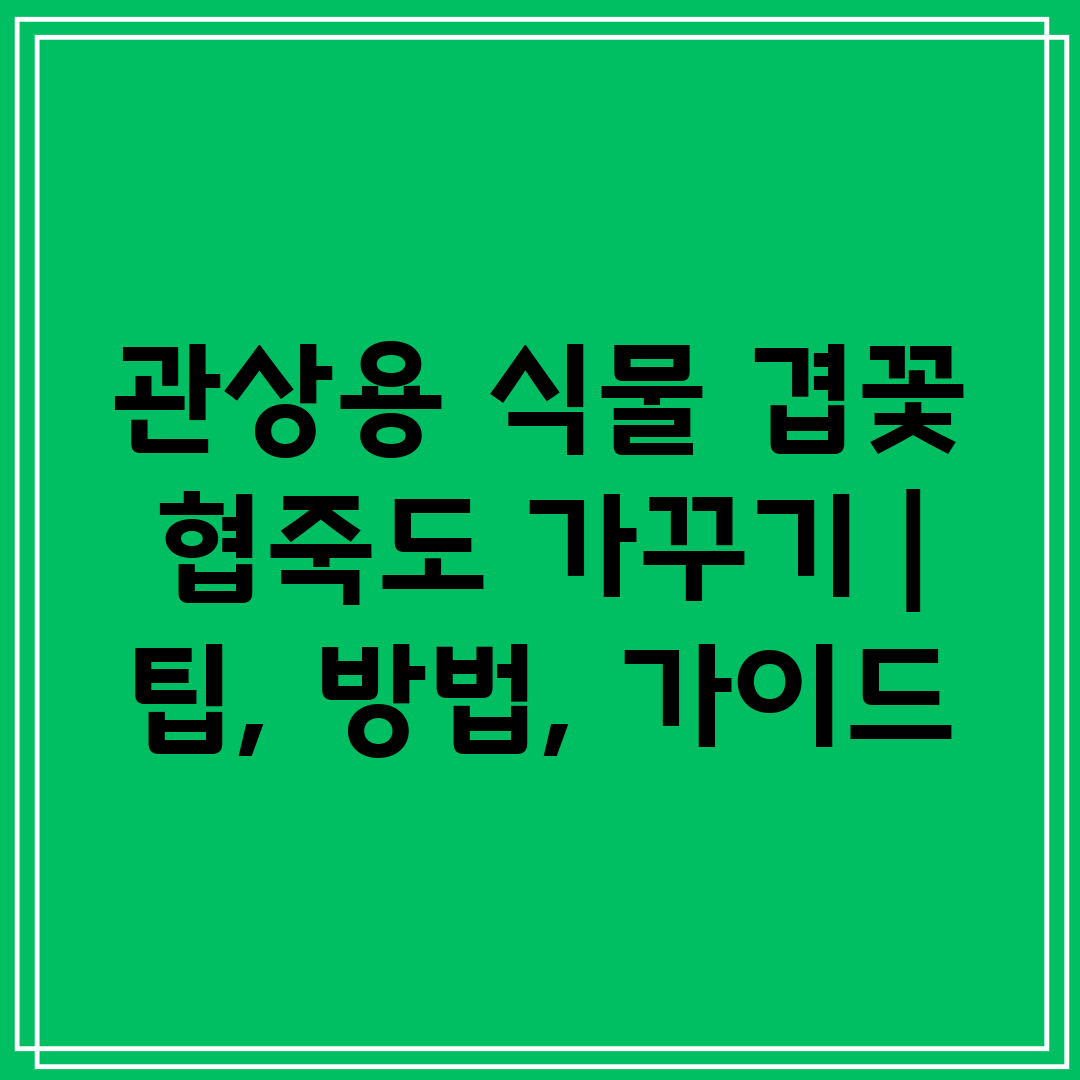 관상용 식물 겹꽃 협죽도 가꾸기 | 팁, 방법, 가이드